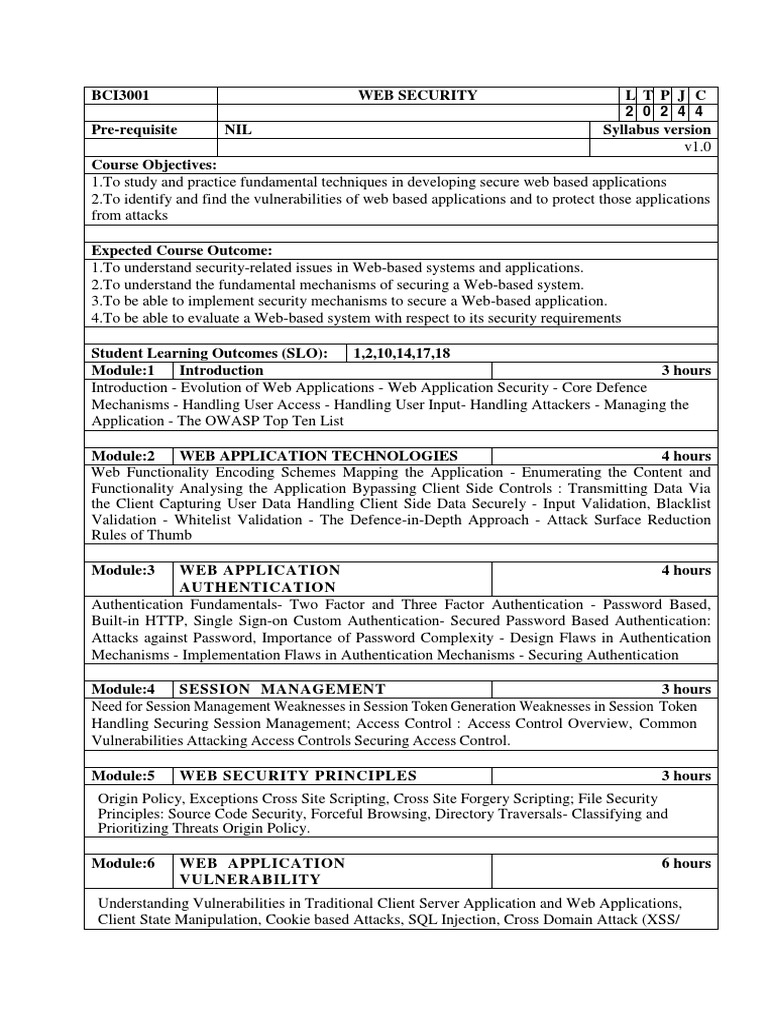 | BCI3001 | WEB SECURITY | L T P J C |
|---|---|---|
| | | 2 0 2 4 4 |
| Pre-requisite | NIL | Syllabus version |
| | | v1.0 |

Course Objectives:
1.To study and practice fundamental techniques in developing secure web based applications
2.To identify and find the vulnerabilities of web based applications and to protect those applications from attacks

Expected Course Outcome:
1.To understand security-related issues in Web-based systems and applications.
2.To understand the fundamental mechanisms of securing a Web-based system.
3.To be able to implement security mechanisms to secure a Web-based application.
4.To be able to evaluate a Web-based system with respect to its security requirements

Student Learning Outcomes (SLO): 1,2,10,14,17,18

Module:1 Introduction 3 hours
Introduction - Evolution of Web Applications - Web Application Security - Core Defence Mechanisms - Handling User Access - Handling User Input- Handling Attackers - Managing the Application - The OWASP Top Ten List

Module:2 WEB APPLICATION TECHNOLOGIES 4 hours
Web Functionality Encoding Schemes Mapping the Application - Enumerating the Content and Functionality Analysing the Application Bypassing Client Side Controls : Transmitting Data Via the Client Capturing User Data Handling Client Side Data Securely - Input Validation, Blacklist Validation - Whitelist Validation - The Defence-in-Depth Approach - Attack Surface Reduction Rules of Thumb

Module:3 WEB APPLICATION AUTHENTICATION 4 hours
Authentication Fundamentals- Two Factor and Three Factor Authentication - Password Based, Built-in HTTP, Single Sign-on Custom Authentication- Secured Password Based Authentication: Attacks against Password, Importance of Password Complexity - Design Flaws in Authentication Mechanisms - Implementation Flaws in Authentication Mechanisms - Securing Authentication

Module:4 SESSION MANAGEMENT 3 hours
Need for Session Management Weaknesses in Session Token Generation Weaknesses in Session Token Handling Securing Session Management; Access Control : Access Control Overview, Common Vulnerabilities Attacking Access Controls Securing Access Control.

Module:5 WEB SECURITY PRINCIPLES 3 hours
Origin Policy, Exceptions Cross Site Scripting, Cross Site Forgery Scripting; File Security Principles: Source Code Security, Forceful Browsing, Directory Traversals- Classifying and Prioritizing Threats Origin Policy.

Module:6 WEB APPLICATION VULNERABILITY 6 hours
Understanding Vulnerabilities in Traditional Client Server Application and Web Applications, Client State Manipulation, Cookie based Attacks, SQL Injection, Cross Domain Attack (XSS/